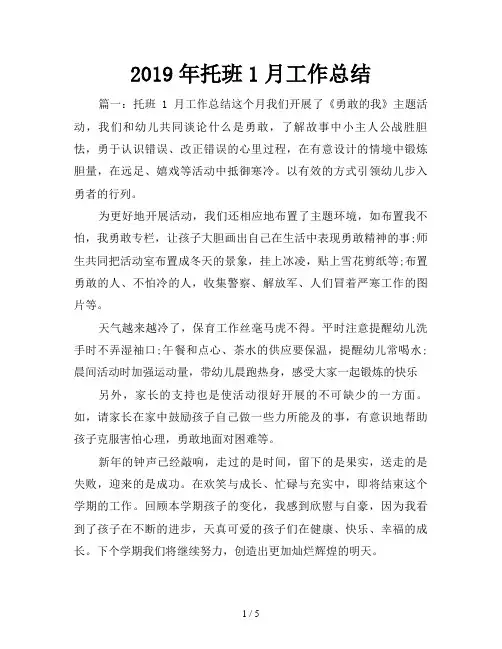 2019年托班1月工作总结

篇一：托班 1 月工作总结这个月我们开展了《勇敢的我》主题活动，我们和幼儿共同谈论什么是勇敢，了解故事中小主人公战胜胆怯，勇于认识错误、改正错误的心里过程，在有意设计的情境中锻炼胆量，在远足、嬉戏等活动中抵御寒冷。以有效的方式引领幼儿步入勇者的行列。

为更好地开展活动，我们还相应地布置了主题环境，如布置我不怕，我勇敢专栏，让孩子大胆画出自己在生活中表现勇敢精神的事;师生共同把活动室布置成冬天的景象，挂上冰凌，贴上雪花剪纸等;布置勇敢的人、不怕冷的人，收集警察、解放军、人们冒着严寒工作的图片等。

天气越来越冷了，保育工作丝毫马虎不得。平时注意提醒幼儿洗手时不弄湿袖口;午餐和点心、茶水的供应要保温，提醒幼儿常喝水;晨间活动时加强运动量，带幼儿晨跑热身，感受大家一起锻炼的快乐

另外，家长的支持也是使活动很好开展的不可缺少的一方面。如，请家长在家中鼓励孩子自己做一些力所能及的事，有意识地帮助孩子克服害怕心理，勇敢地面对困难等。

新年的钟声已经敲响，走过的是时间，留下的是果实，送走的是失败，迎来的是成功。在欢笑与成长、忙碌与充实中，即将结束这个学期的工作。回顾本学期孩子的变化，我感到欣慰与自豪，因为我看到了孩子在不断的进步，天真可爱的孩子们在健康、快乐、幸福的成长。下个学期我们将继续努力，创造出更加灿烂辉煌的明天。

1 / 5